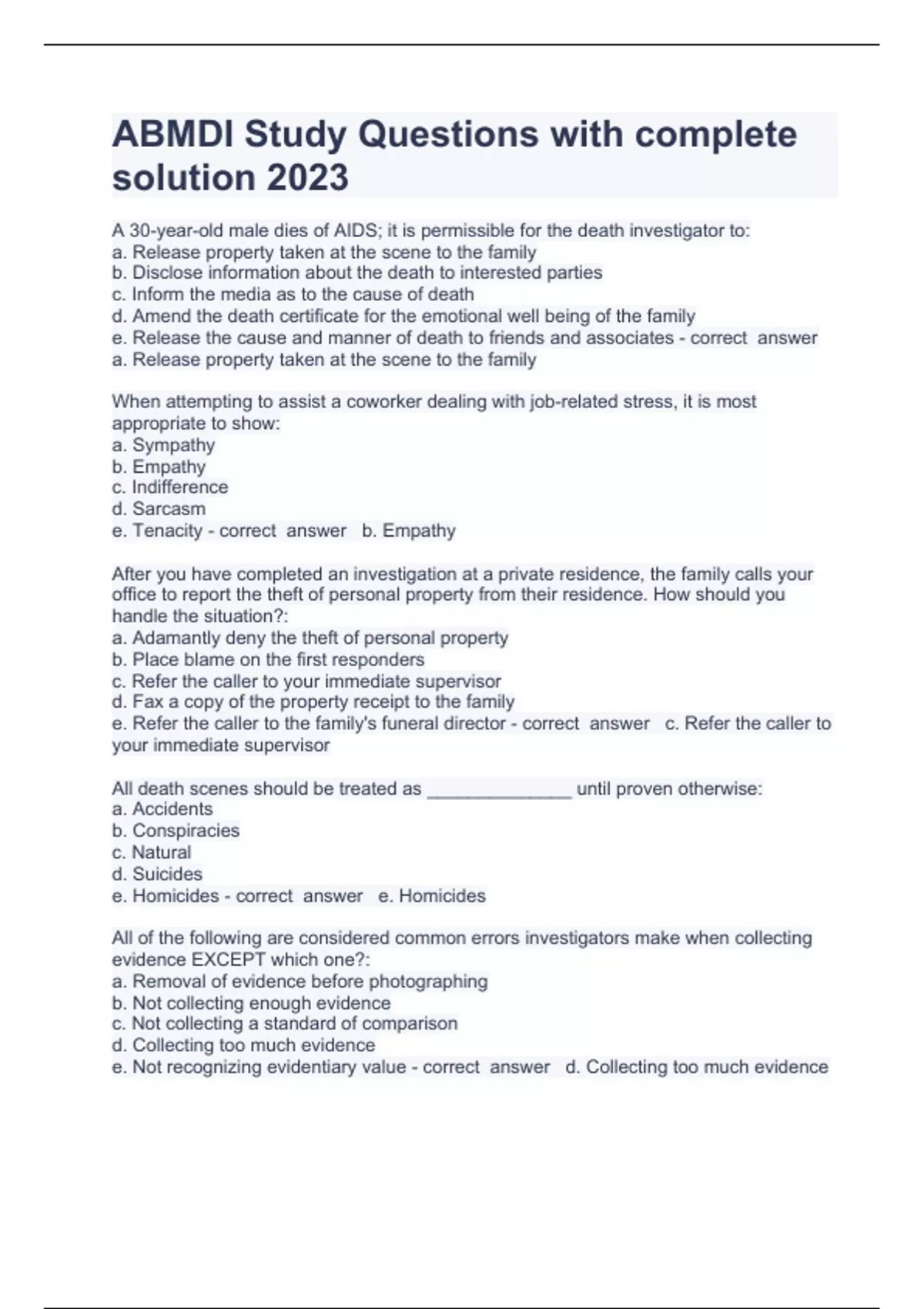 ABMDI Study Questions with complete solution 2023

A 30-year-old male dies of AIDS; it is permissible for the death investigator to:
a. Release property taken at the scene to the family
b. Disclose information about the death to interested parties
c. Inform the media as to the cause of death
d. Amend the death certificate for the emotional well being of the family
e. Release the cause and manner of death to friends and associates - correct answer a. Release property taken at the scene to the family

When attempting to assist a coworker dealing with job-related stress, it is most appropriate to show:
a. Sympathy
b. Empathy
c. Indifference
d. Sarcasm
e. Tenacity - correct answer b. Empathy

After you have completed an investigation at a private residence, the family calls your office to report the theft of personal property from their residence. How should you handle the situation?:
a. Adamantly deny the theft of personal property
b. Place blame on the first responders
c. Refer the caller to your immediate supervisor
d. Fax a copy of the property receipt to the family
e. Refer the caller to the family's funeral director - correct answer c. Refer the caller to your immediate supervisor

All death scenes should be treated as ______________ until proven otherwise:
a. Accidents
b. Conspiracies
c. Natural
d. Suicides
e. Homicides - correct answer e. Homicides

All of the following are considered common errors investigators make when collecting evidence EXCEPT which one?:
a. Removal of evidence before photographing
b. Not collecting enough evidence
c. Not collecting a standard of comparison
d. Collecting too much evidence
e. Not recognizing evidentiary value - correct answer d. Collecting too much evidence